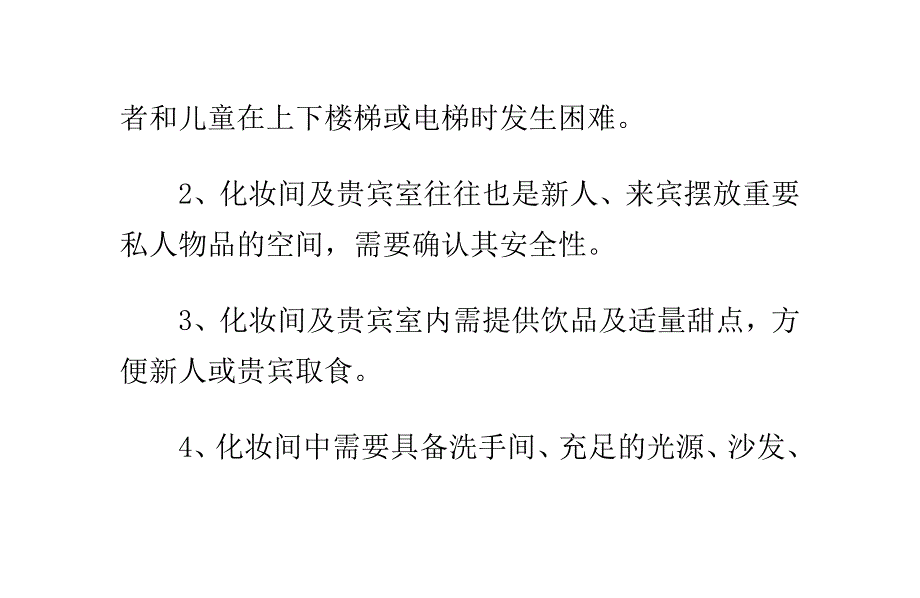 者和儿童在上下楼梯或电梯时发生困难。

2、化妆间及贵宾室往往也是新人、来宾摆放重要私人物品的空间，需要确认其安全性。

3、化妆间及贵宾室内需提供饮品及适量甜点，方便新人或贵宾取食。

4、化妆间中需要具备洗手间、充足的光源、沙发、